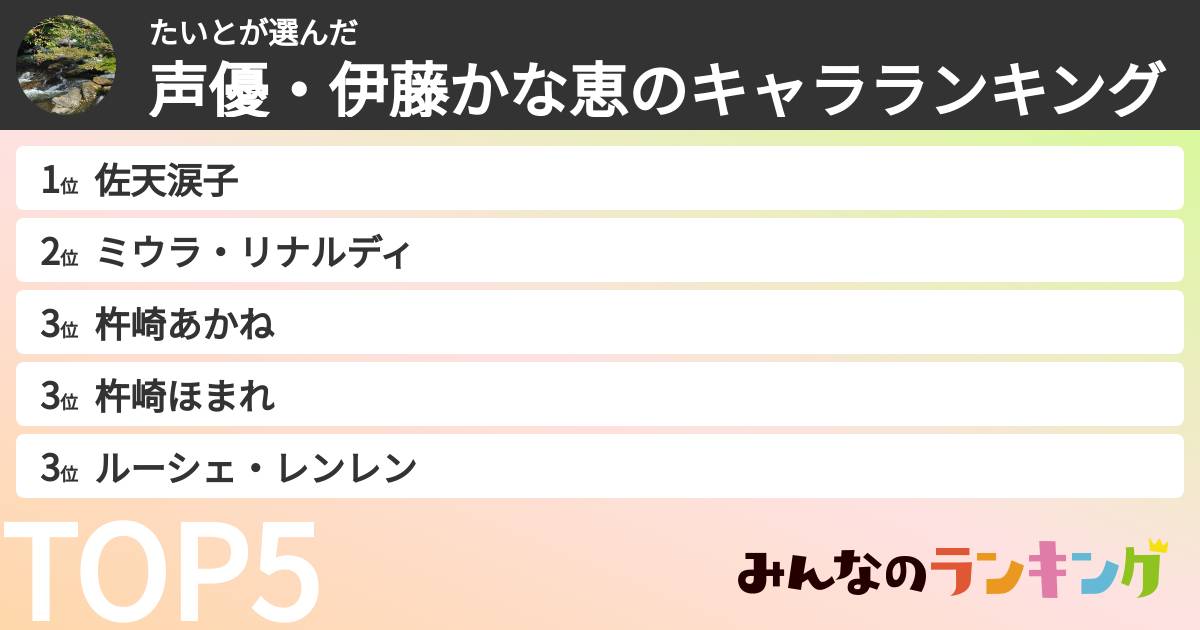 たいとが選んだ
声優・伊藤かな恵のキャラランキング

1位 佐天涙子
2位 ミウラ・リナルディ
3位 杵崎あかね
3位 杵崎ほまれ
3位 ルーシェ・レンレン

TOP5

みんなのランキング